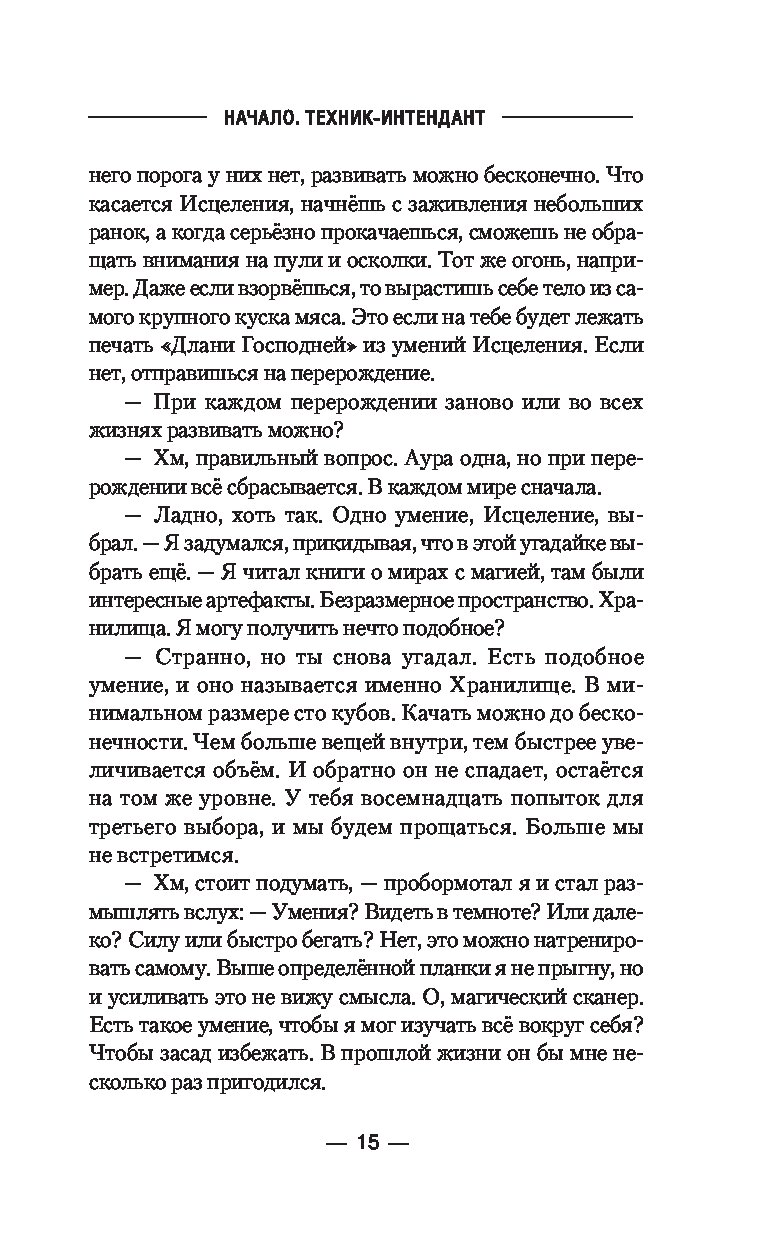 НАЧАЛО. ТЕХНИК-ИНТЕНДАНТ

него порога у них нет, развивать можно бесконечно. Что касается Исцеления, начнёшь с заживления небольших ранок, а когда серьёзно прокачаешься, сможешь не обращать внимания на пули и осколки. Тот же огонь, например. Даже если взорвёшься, то вырастишь себе тело из самого крупного куска мяса. Это если на тебе будет лежать печать «Длани Господней» из умений Исцеления. Если нет, отправишься на перерождение.

— При каждом перерождении заново или во всех жизнях развивать можно?

— Хм, правильный вопрос. Аура одна, но при перерождении всё сбрасывается. В каждом мире сначала.

— Ладно, хоть так. Одно умение, Исцеление, выбрал. — Я задумался, прикидывая, что в этой угадайке выбрать ещё. — Я читал книги о мирах с магией, там были интересные артефакты. Безразмерное пространство. Хранилища. Я могу получить нечто подобное?

— Странно, но ты снова угадал. Есть подобное умение, и оно называется именно Хранилище. В минимальном размере сто кубов. Качать можно до бесконечности. Чем больше вещей внутри, тем быстрее увеличивается объём. И обратно он не спадает, остаётся на том же уровне. У тебя восемнадцать попыток для третьего выбора, и мы будем прощаться. Больше мы не встретимся.

— Хм, стоит подумать, — пробормотал я и стал размышлять вслух: — Умения? Видеть в темноте? Или далеко? Силу или быстро бегать? Нет, это можно натренировать самому. Выше определённой планки я не прыгну, но и усиливать это не вижу смысла. О, магический сканер. Есть такое умение, чтобы я мог изучать всё вокруг себя? Чтобы засад избежать. В прошлой жизни он бы мне несколько раз пригодился.

— 15 —